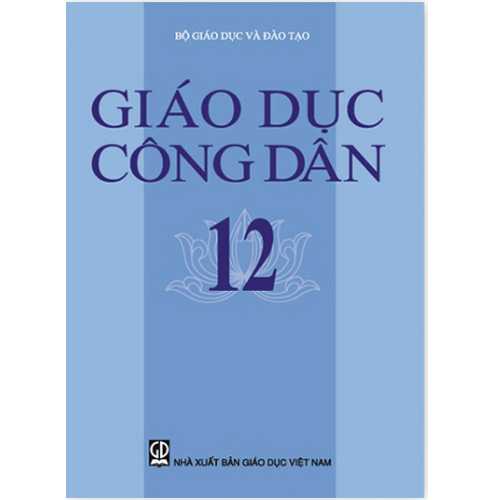 BỘ GIÁO DỤC VÀ ĐÀO TẠO

GIÁO DỤC CÔNG DÂN

12

GD

NHÀ XUẤT BẢN GIÁO DỤC VIỆT NAM